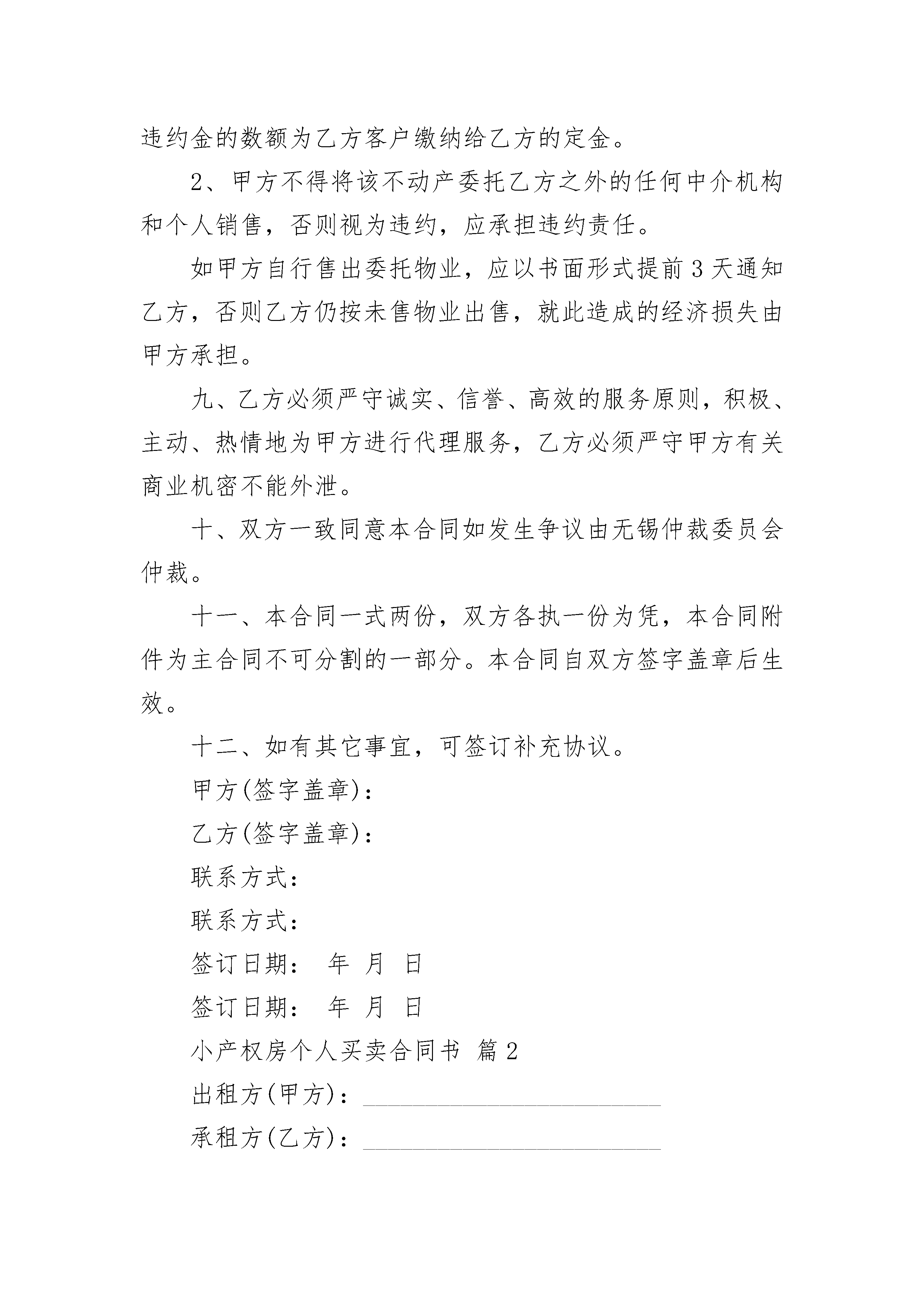 违约金的数额为乙方客户缴纳给乙方的定金。

2、甲方不得将该不动产委托乙方之外的任何中介机构和个人销售，否则视为违约，应承担违约责任。

如甲方自行售出委托物业，应以书面形式提前3天通知乙方，否则乙方仍按未售物业出售，就此造成的经济损失由甲方承担。

九、乙方必须严守诚实、信誉、高效的服务原则，积极、主动、热情地为甲方进行代理服务，乙方必须严守甲方有关商业机密不能外泄。

十、双方一致同意本合同如发生争议由无锡仲裁委员会仲裁。

十一、本合同一式两份，双方各执一份为凭，本合同附件为主合同不可分割的一部分。本合同自双方签字盖章后生效。

十二、如有其它事宜，可签订补充协议。

甲方(签字盖章)：

乙方(签字盖章)：

联系方式：

联系方式：

签订日期： 年 月 日

签订日期： 年 月 日

小产权房个人买卖合同书 篇2

出租方(甲方)：________________________

承租方(乙方)：________________________